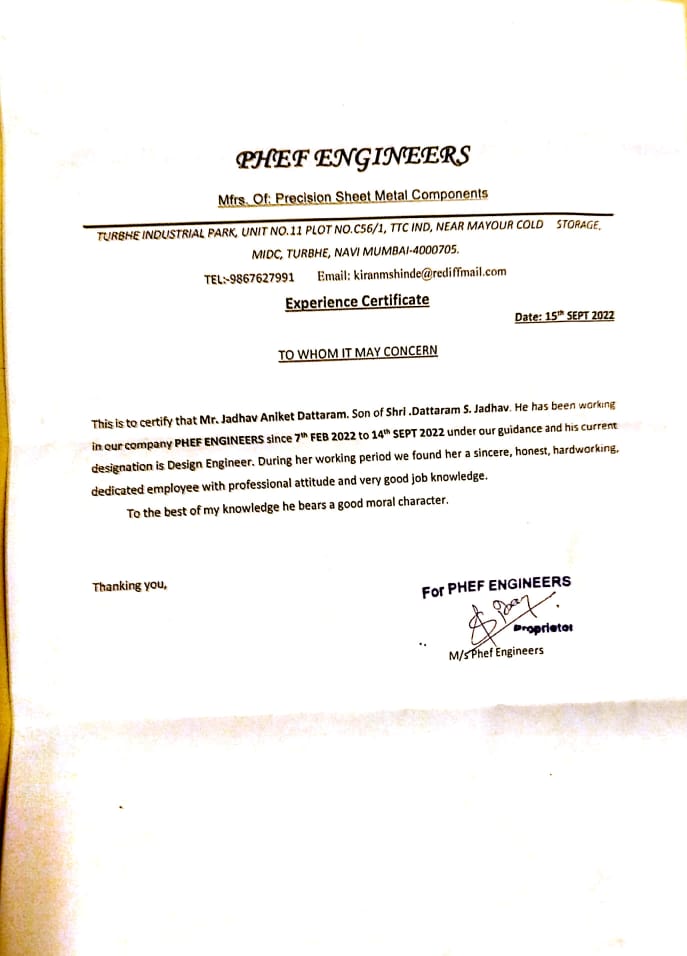 PHEF ENGINEERS

Mfrs. Of: Precision Sheet Metal Components

TURBHE INDUSTRIAL PARK, UNIT NO.11 PLOT NO.C56/1, TTC IND, NEAR MAYOUR COLD STORAGE, MIDC, TURBHE, NAVI MUMBAI-4000705.

TEL:-9867627991 Email: kiranmshinde@rediffmail.com

Experience Certificate

Date: 15$^{th}$ SEPT 2022

TO WHOM IT MAY CONCERN

This is to certify that Mr. Jadhav Aniket Dattaram. Son of Shri .Dattaram S. Jadhav. He has been working in our company PHEF ENGINEERS since 7$^{th}$ FEB 2022 to 14$^{th}$ SEPT 2022 under our guidance and his current designation is Design Engineer. During her working period we found her a sincere, honest, hardworking, dedicated employee with professional attitude and very good job knowledge.

To the best of my knowledge he bears a good moral character.

Thanking you,

For PHEF ENGINEERS

Proprietor

M/s Phef Engineers